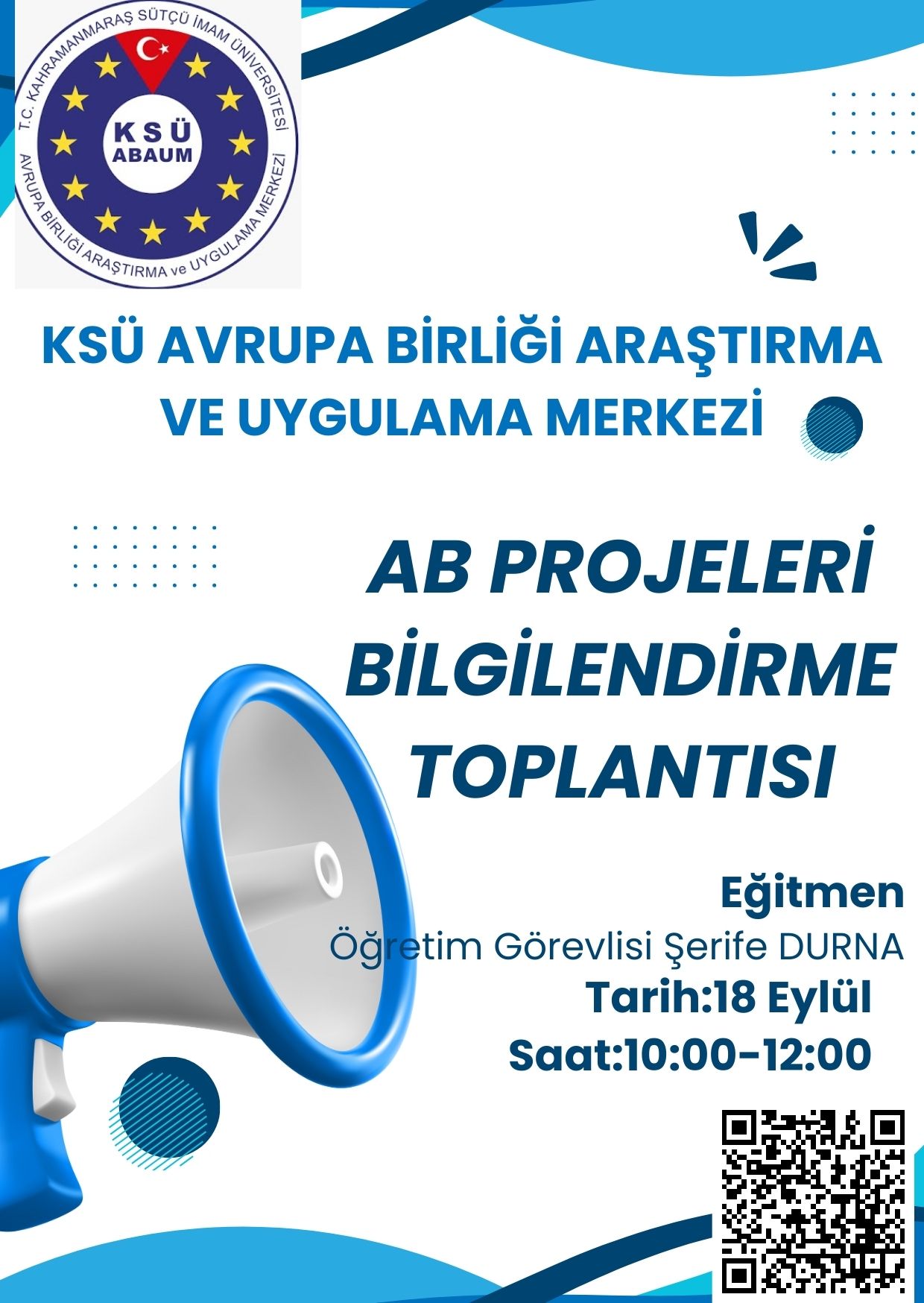 T.C. KAHRAMANMARAŞ SÜTÇÜ İMAM ÜNİVERSİTESİ
KSÜ
ABAUM
AVRUPA BİRLİĞİ ARAŞTIRMA ve UYGULAMA MERKEZİ

KSÜ AVRUPA BİRLİĞİ ARAŞTIRMA VE UYGULAMA MERKEZİ

AB PROJELERİ BİLGİLENDİRME TOPLANTISI

Eğitmen
Öğretim Görevlisi Şerife DURNA
Tarih:18 Eylül
Saat:10:00-12:00